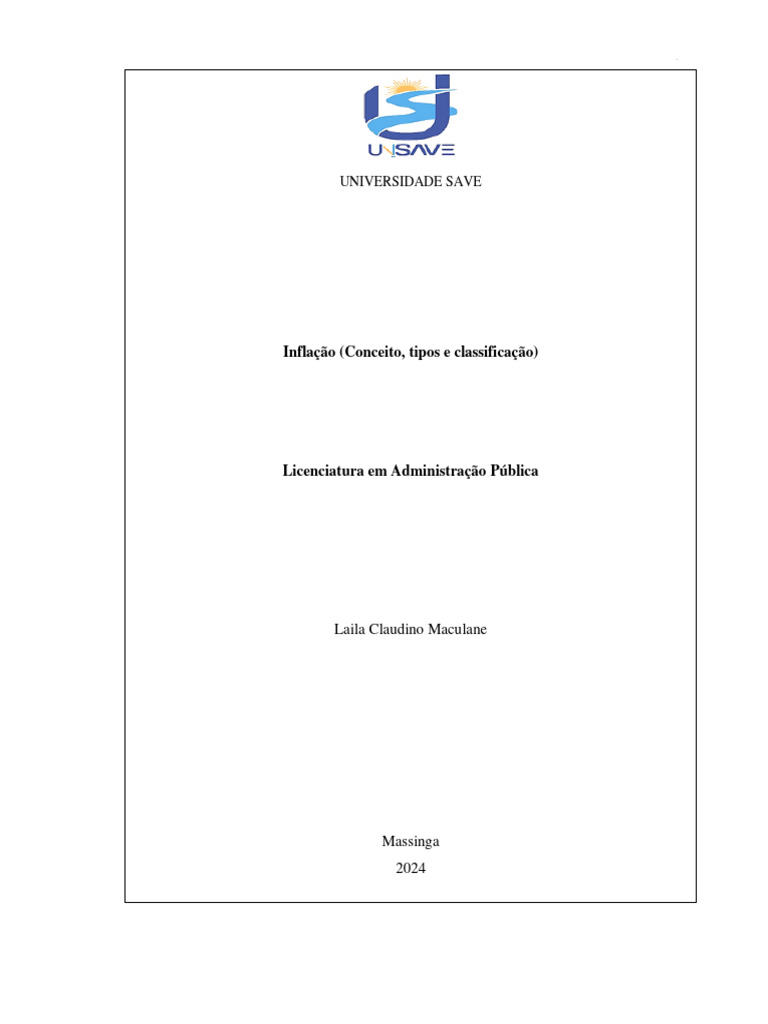 UNISAVE

UNIVERSIDADE SAVE

Inflação (Conceito, tipos e classificação)

Licenciatura em Administração Pública

Laila Claudino Maculane

Massinga
2024